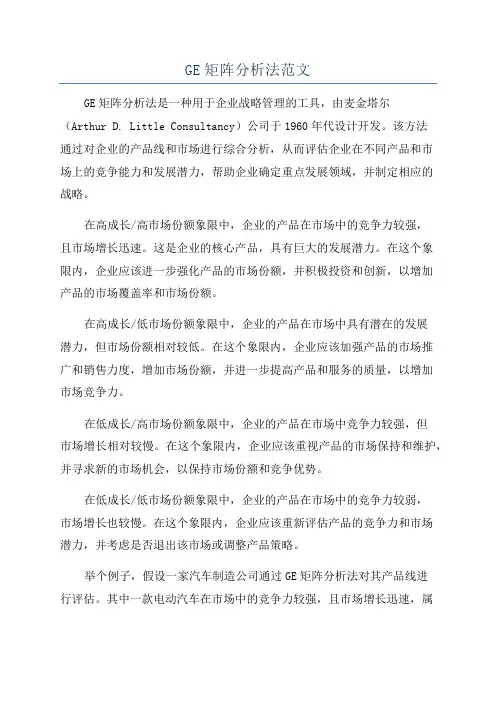 GE 矩阵分析法范文

GE 矩阵分析法是一种用于企业战略管理的工具，由麦金塔尔（Arthur D. Little Consultancy）公司于 1960 年代设计开发。该方法通过对企业的产品线和市场进行综合分析，从而评估企业在不同产品和市场上的竞争能力和发展潜力，帮助企业确定重点发展领域，并制定相应的战略。

在高成长/高市场份额象限中，企业的产品在市场中的竞争力较强，且市场增长迅速。这是企业的核心产品，具有巨大的发展潜力。在这个象限内，企业应该进一步强化产品的市场份额，并积极投资和创新，以增加产品的市场覆盖率和市场份额。

在高成长/低市场份额象限中，企业的产品在市场中具有潜在的发展潜力，但市场份额相对较低。在这个象限内，企业应该加强产品的市场推广和销售力度，增加市场份额，并进一步提高产品和服务的质量，以增加市场竞争力。

在低成长/高市场份额象限中，企业的产品在市场中竞争力较强，但市场增长相对较慢。在这个象限内，企业应该重视产品的市场保持和维护，并寻求新的市场机会，以保持市场份额和竞争优势。

在低成长/低市场份额象限中，企业的产品在市场中的竞争力较弱，市场增长也较慢。在这个象限内，企业应该重新评估产品的竞争力和市场潜力，并考虑是否退出该市场或调整产品策略。

举个例子，假设一家汽车制造公司通过 GE 矩阵分析法对其产品线进行评估。其中一款电动汽车在市场中的竞争力较强，且市场增长迅速，属